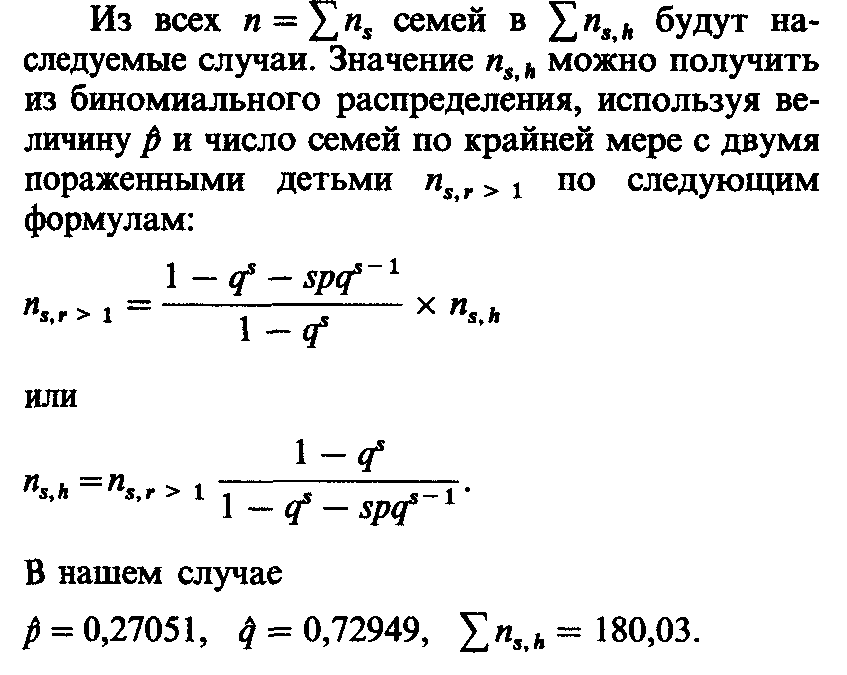 Из всех $n = \sum n_s$ семей в $\sum n_{s,h}$ будут наследуемые случаи. Значение $n_{s,h}$ можно получить из биномиального распределения, используя величину $\hat{p}$ и число семей по крайней мере с двумя пораженными детьми $n_{s,r>1}$ по следующим формулам:

$n_{s,r>1} = \frac{1 - q^s - spq^{s-1}}{1 - q^s} \times n_{s,h}$

или

$n_{s,h} = n_{s,r>1} \frac{1 - q^s}{1 - q^s - spq^{s-1}}.$

В нашем случае

$\hat{p} = 0{,}27051, \quad \hat{q} = 0{,}72949, \quad \sum n_{s,h} = 180{,}03.$